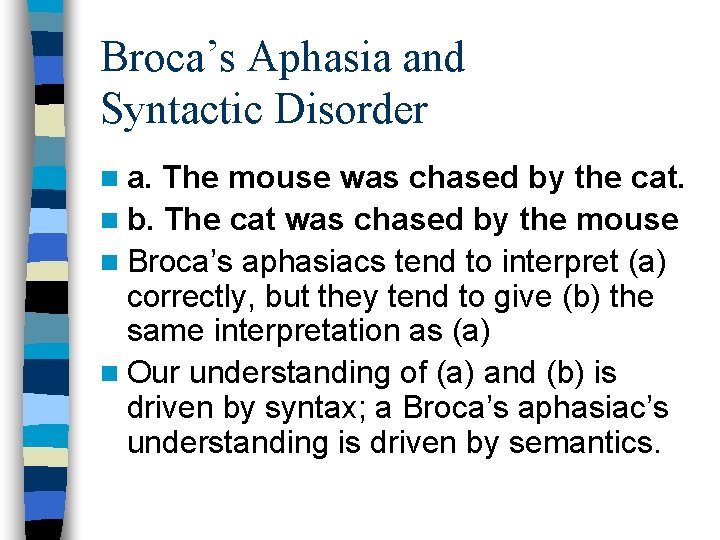 Broca's Aphasia and Syntactic Disorder

a. The mouse was chased by the cat.

b. The cat was chased by the mouse

Broca's aphasiacs tend to interpret (a) correctly, but they tend to give (b) the same interpretation as (a)

Our understanding of (a) and (b) is driven by syntax; a Broca's aphasiac's understanding is driven by semantics.